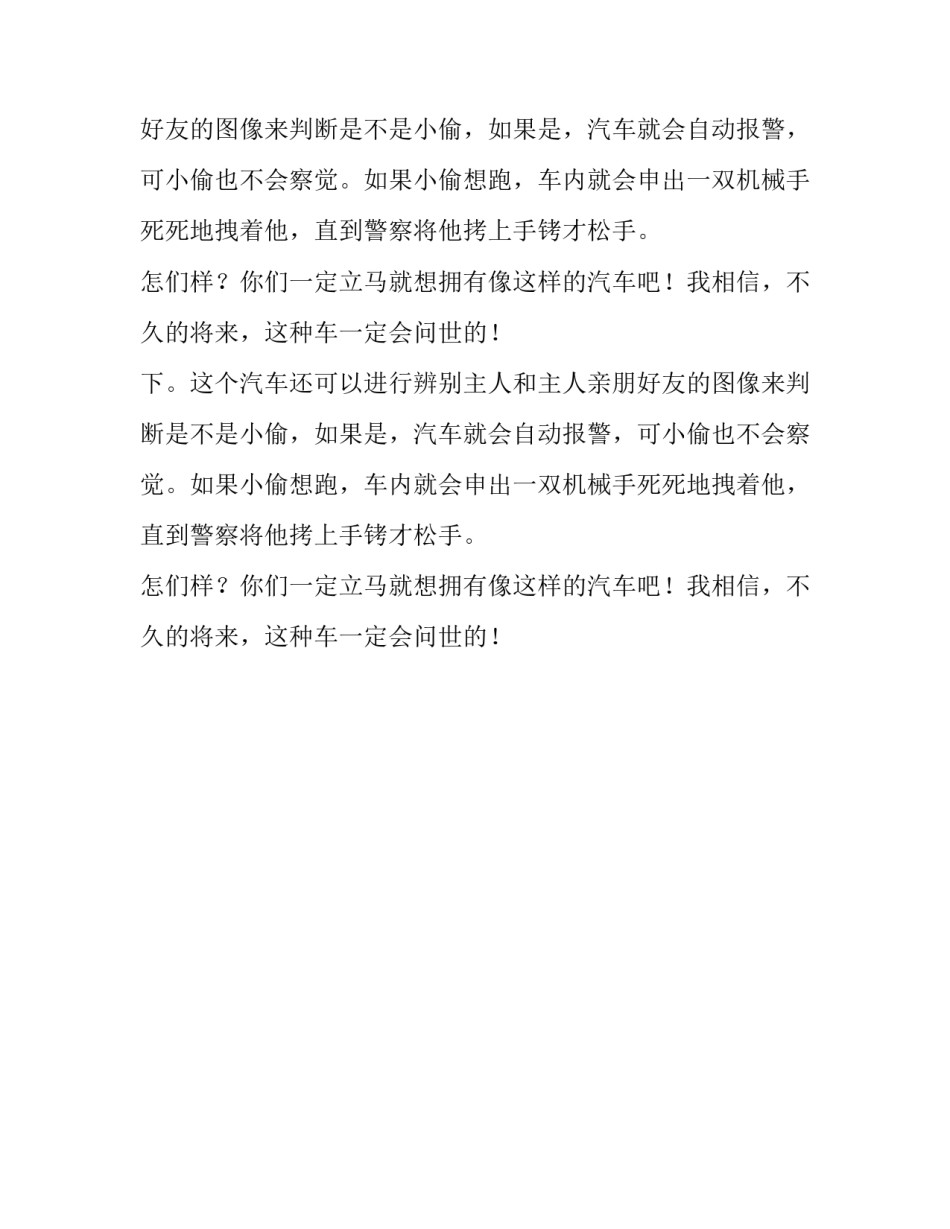 好友的图像来判断是不是小偷，如果是，汽车就会自动报警，可小偷也不会察觉。如果小偷想跑，车内就会申出一双机械手死死地拽着他，直到警察将他拷上手铐才松手。

怎们样？你们一定立马就想拥有像这样的汽车吧！我相信，不久的将来，这种车一定会问世的！

下。这个汽车还可以进行辨别主人和主人亲朋好友的图像来判断是不是小偷，如果是，汽车就会自动报警，可小偷也不会察觉。如果小偷想跑，车内就会申出一双机械手死死地拽着他，直到警察将他拷上手铐才松手。

怎们样？你们一定立马就想拥有像这样的汽车吧！我相信，不久的将来，这种车一定会问世的！